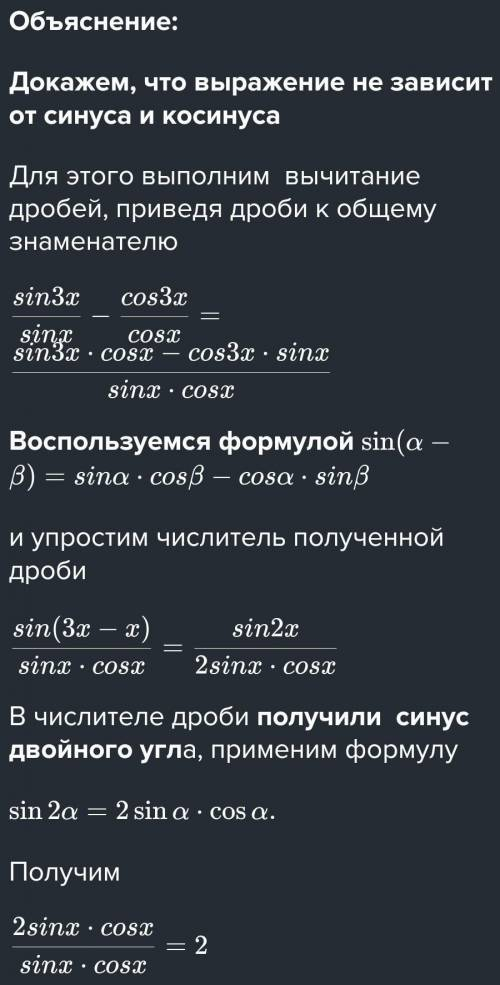 Объяснение:

Докажем, что выражение не зависит от синуса и косинуса

Для этого выполним вычитание дробей, приведя дроби к общему знаменателю

$\frac{sin3x}{sinx} - \frac{cos3x}{cosx} = \frac{sin3x \cdot cosx - cos3x \cdot sinx}{sinx \cdot cosx}$

Воспользуемся формулой $\sin(\alpha - \beta) = sin\alpha \cdot cos\beta - cos\alpha \cdot sin\beta$

и упростим числитель полученной дроби

$\frac{sin(3x - x)}{sinx \cdot cosx} = \frac{sin2x}{2sinx \cdot cosx}$

В числителе дроби получили синус двойного угла, применим формулу

$\sin 2\alpha = 2 \sin \alpha \cdot \cos \alpha.$

Получим

$\frac{2sinx \cdot cosx}{sinx \cdot cosx} = 2$